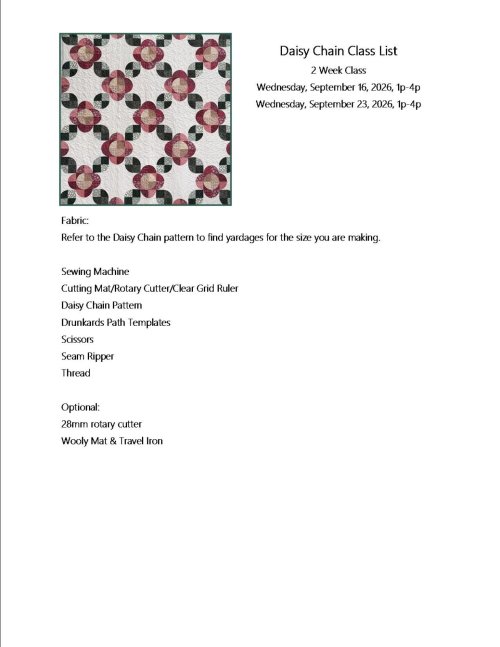 Daisy Chain Class List

2 Week Class

Wednesday, September 16, 2026, 1p-4p

Wednesday, September 23, 2026, 1p-4p

Fabric:

Refer to the Daisy Chain pattern to find yardages for the size you are making.

Sewing Machine
Cutting Mat/Rotary Cutter/Clear Grid Ruler
Daisy Chain Pattern
Drunkards Path Templates
Scissors
Seam Ripper
Thread

Optional:
28mm rotary cutter
Wooly Mat & Travel Iron